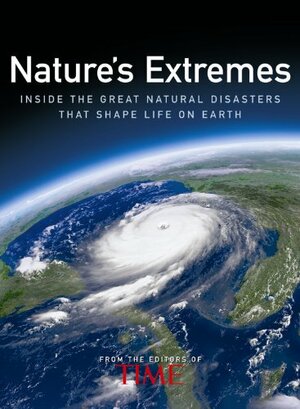 Nature's Extremes

INSIDE THE GREAT NATURAL DISASTERS THAT SHAPE LIFE ON EARTH

FROM THE EDITORS OF
TIME